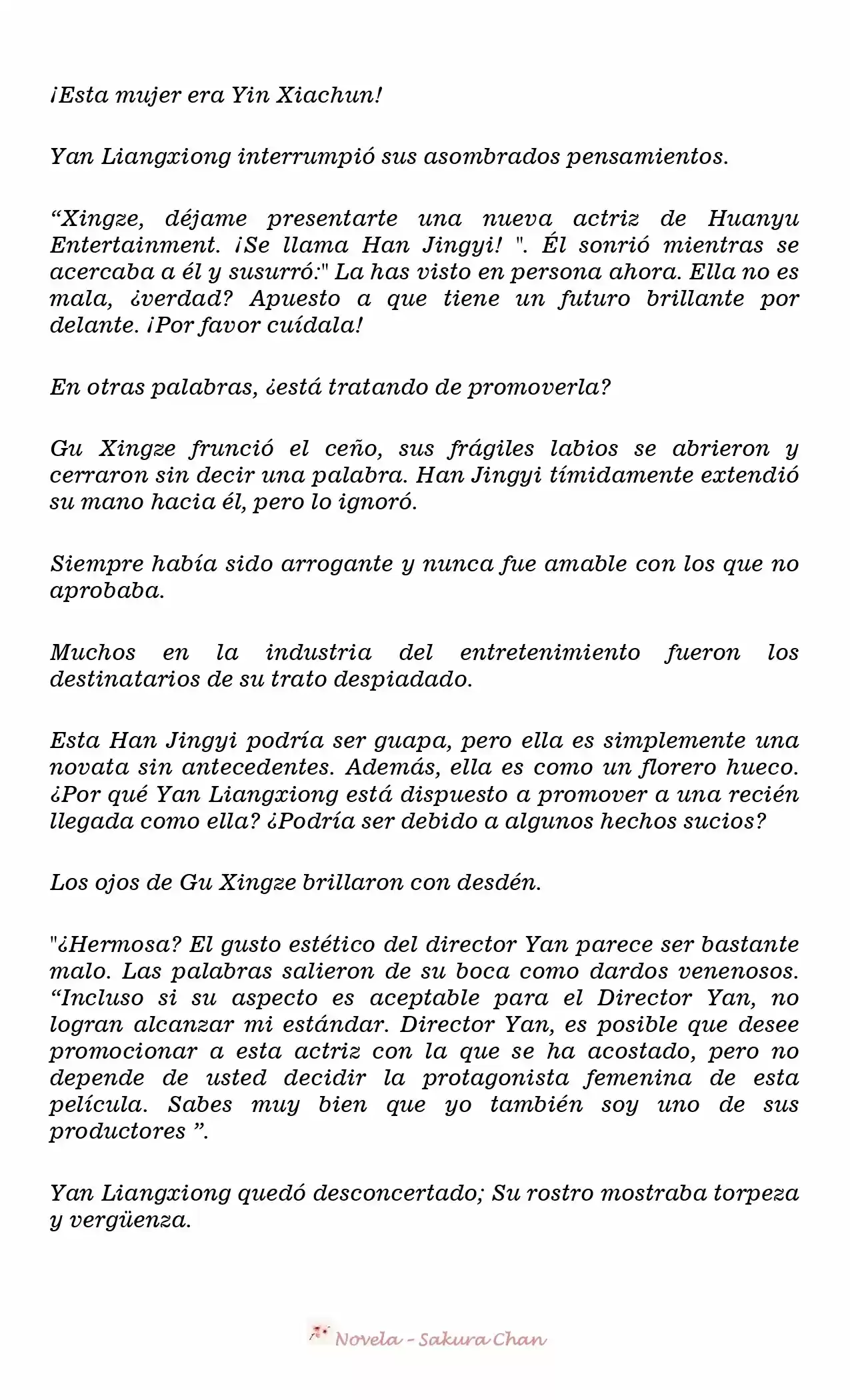 ¡Esta mujer era Yin Xiachun!

Yan Liangxiong interrumpió sus asombrados pensamientos.

“Xingze, déjame presentarte una nueva actriz de Huanyu Entertainment. ¡Se llama Han Jingyi! ". Él sonrió mientras se acercaba a él y susurró:" La has visto en persona ahora. Ella no es mala, ¿verdad? Apuesto a que tiene un futuro brillante por delante. ¡Por favor cuídala!

En otras palabras, ¿está tratando de promoverla?

Gu Xingze frunció el ceño, sus frágiles labios se abrieron y cerraron sin decir una palabra. Han Jingyi tímidamente extendió su mano hacia él, pero lo ignoró.

Siempre había sido arrogante y nunca fue amable con los que no aprobaba.

Muchos en la industria del entretenimiento fueron los destinatarios de su trato despiadado.

Esta Han Jingyi podría ser guapa, pero ella es simplemente una novata sin antecedentes. Además, ella es como un florero hueco. ¿Por qué Yan Liangxiong está dispuesto a promover a una recién llegada como ella? ¿Podría ser debido a algunos hechos sucios?

Los ojos de Gu Xingze brillaron con desdén.

"¿Hermosa? El gusto estético del director Yan parece ser bastante malo. Las palabras salieron de su boca como dardos venenosos. “Incluso si su aspecto es aceptable para el Director Yan, no logran alcanzar mi estándar. Director Yan, es posible que desee promocionar a esta actriz con la que se ha acostado, pero no depende de usted decidir la protagonista femenina de esta película. Sabes muy bien que yo también soy uno de sus productores ”.

Yan Liangxiong quedó desconcertado; Su rostro mostraba torpeza y vergüenza.

Novela - Sakura Chan